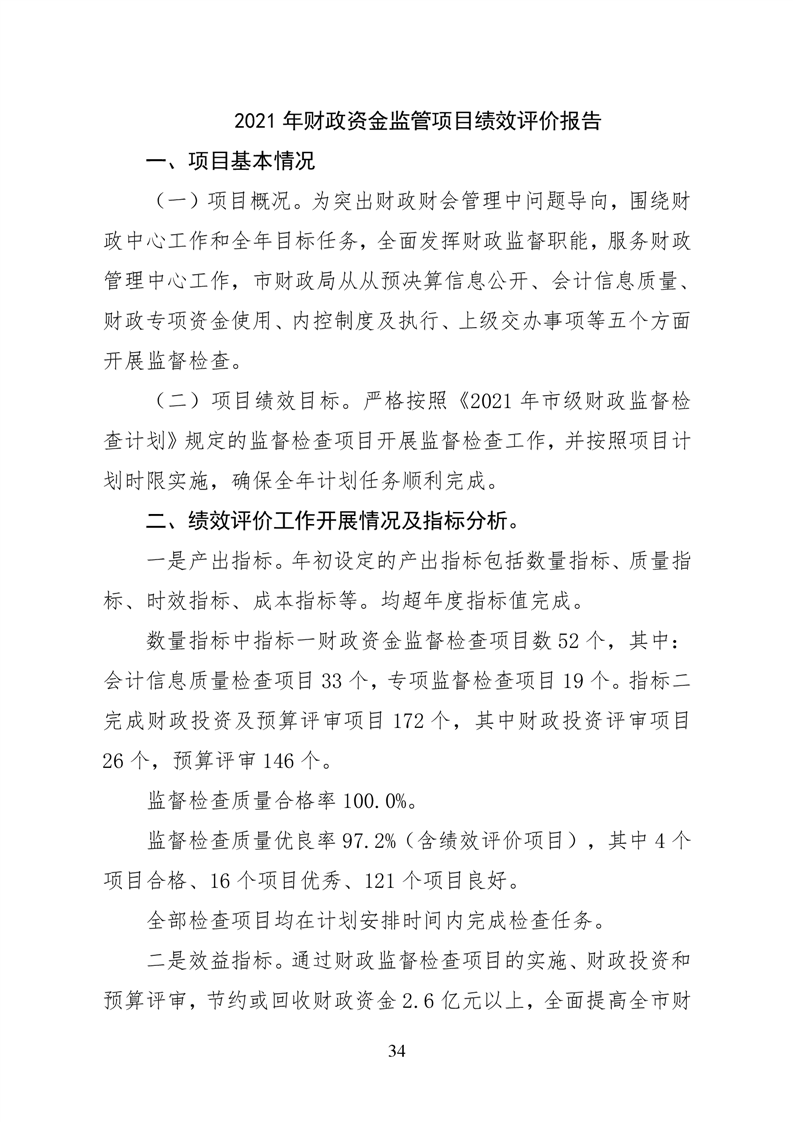 2021 年财政资金监管项目绩效评价报告

一、项目基本情况

（一）项目概况。为突出财政财会管理中问题导向，围绕财政中心工作和全年目标任务，全面发挥财政监督职能，服务财政管理中心工作，市财政局从从预决算信息公开、会计信息质量、财政专项资金使用、内控制度及执行、上级交办事项等五个方面开展监督检查。

（二）项目绩效目标。严格按照《2021 年市级财政监督检查计划》规定的监督检查项目开展监督检查工作，并按照项目计划时限实施，确保全年计划任务顺利完成。

二、绩效评价工作开展情况及指标分析。

一是产出指标。年初设定的产出指标包括数量指标、质量指标、时效指标、成本指标等。均超年度指标值完成。

数量指标中指标一财政资金监督检查项目数 52 个，其中：会计信息质量检查项目 33 个，专项监督检查项目 19 个。指标二完成财政投资及预算评审项目 172 个，其中财政投资评审项目 26 个，预算评审 146 个。

监督检查质量合格率 100.0%。

监督检查质量优良率 97.2%（含绩效评价项目），其中 4 个项目合格、16 个项目优秀、121 个项目良好。

全部检查项目均在计划安排时间内完成检查任务。

二是效益指标。通过财政监督检查项目的实施、财政投资和预算评审，节约或回收财政资金 2.6 亿元以上，全面提高全市财

34